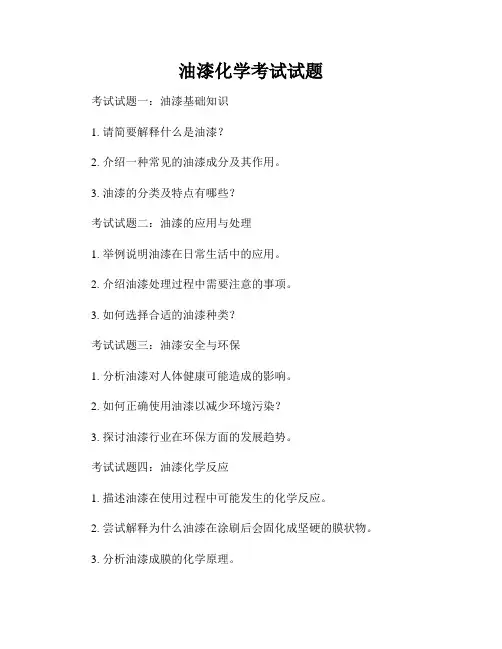 油漆化学考试试题

考试试题一：油漆基础知识

1. 请简要解释什么是油漆？

2. 介绍一种常见的油漆成分及其作用。

3. 油漆的分类及特点有哪些？

考试试题二：油漆的应用与处理

1. 举例说明油漆在日常生活中的应用。

2. 介绍油漆处理过程中需要注意的事项。

3. 如何选择合适的油漆种类？

考试试题三：油漆安全与环保

1. 分析油漆对人体健康可能造成的影响。

2. 如何正确使用油漆以减少环境污染？

3. 探讨油漆行业在环保方面的发展趋势。

考试试题四：油漆化学反应

1. 描述油漆在使用过程中可能发生的化学反应。

2. 尝试解释为什么油漆在涂刷后会固化成坚硬的膜状物。

3. 分析油漆成膜的化学原理。